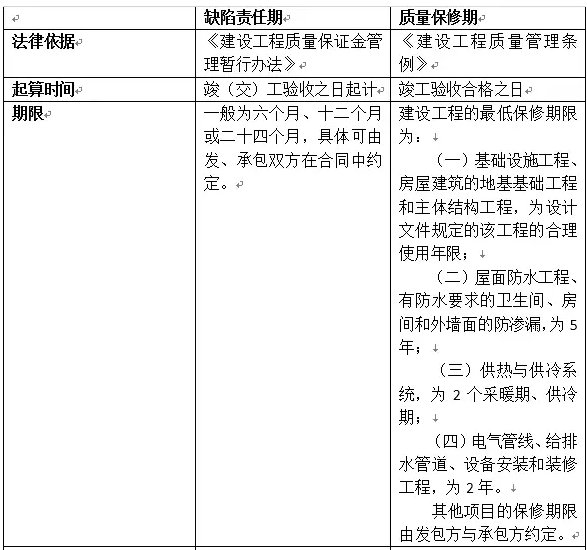 | | 缺陷责任期 | 质量保修期 |
|---|---|---|
| 法律依据 | 《建设工程质量保证金管理暂行办法》 | 《建设工程质量管理条例》 |
| 起算时间 | 竣（交）工验收之日起计 | 竣工验收合格之日 |
| 期限 | 一般为六个月、十二个月或二十四个月，具体可由发、承包双方在合同中约定。 | 建设工程的最低保修期限为：<br>（一）基础设施工程、房屋建筑的地基基础工程和主体结构工程，为设计文件规定的该工程的合理使用年限；<br>（二）屋面防水工程、有防水要求的卫生间、房间和外墙面的防渗漏，为 5 年；<br>（三）供热与供冷系统，为 2 个采暖期、供冷期；<br>（四）电气管线、给排水管道、设备安装和装修工程，为 2 年。<br>其他项目的保修期限由发包方与承包方约定。 |